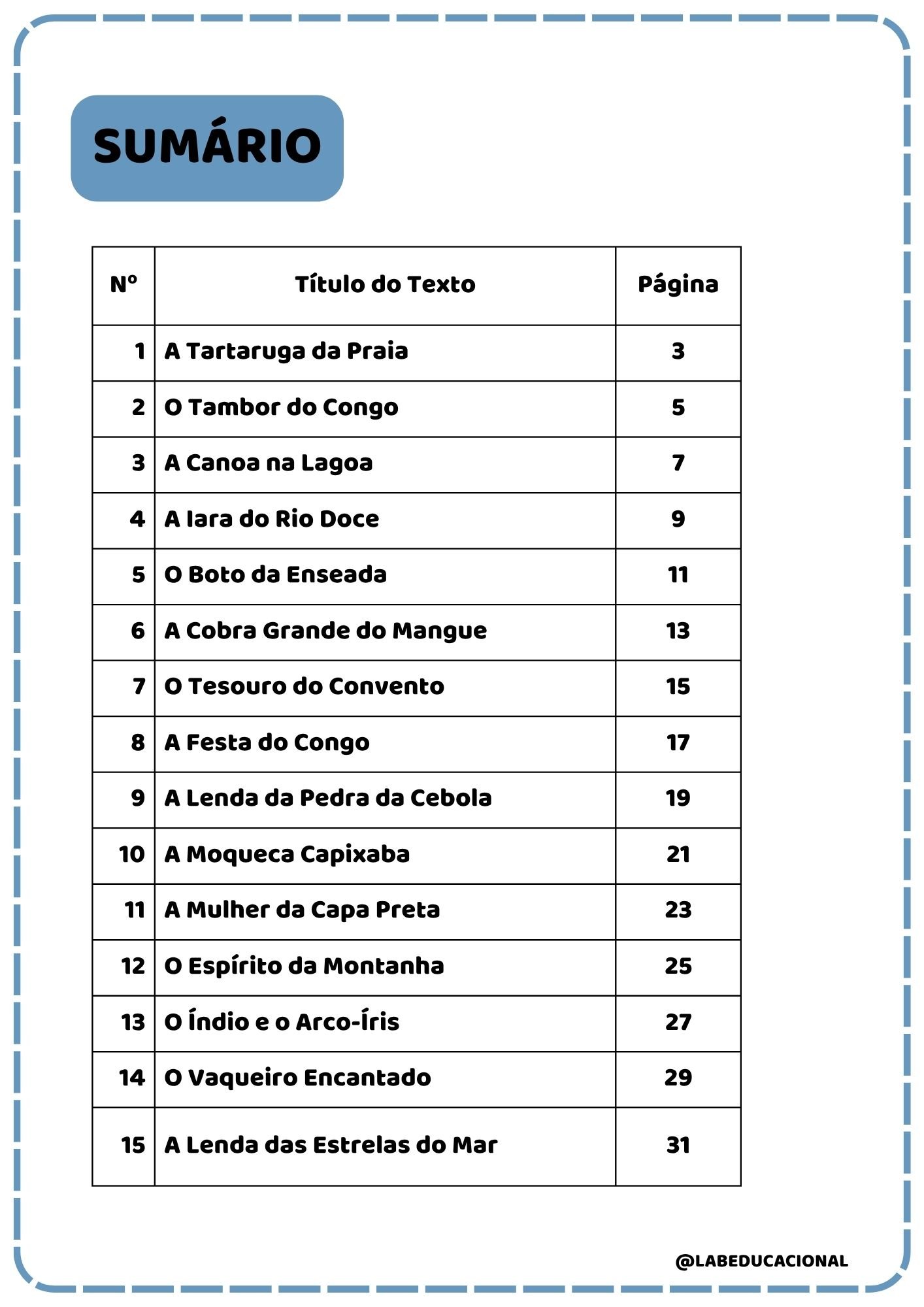 SUMÁRIO

| Nº | Título do Texto | Página |
|---|---|---|
| 1 | A Tartaruga da Praia | 3 |
| 2 | O Tambor do Congo | 5 |
| 3 | A Canoa na Lagoa | 7 |
| 4 | A Iara do Rio Doce | 9 |
| 5 | O Boto da Enseada | 11 |
| 6 | A Cobra Grande do Mangue | 13 |
| 7 | O Tesouro do Convento | 15 |
| 8 | A Festa do Congo | 17 |
| 9 | A Lenda da Pedra da Cebola | 19 |
| 10 | A Moqueca Capixaba | 21 |
| 11 | A Mulher da Capa Preta | 23 |
| 12 | O Espírito da Montanha | 25 |
| 13 | O Índio e o Arco-Íris | 27 |
| 14 | O Vaqueiro Encantado | 29 |
| 15 | A Lenda das Estrelas do Mar | 31 |

@LABEDUCACIONAL